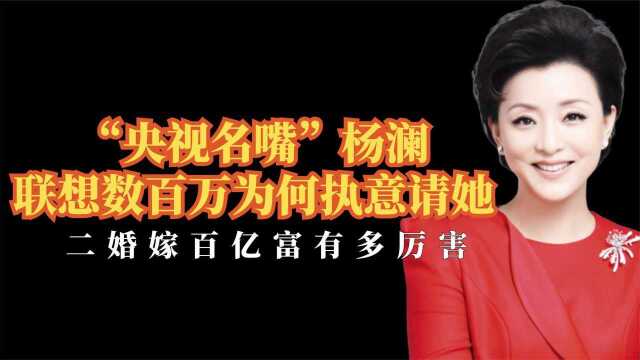 “央视名嘴”杨澜
联想数百万为何执意请她
二婚嫁百亿富有多厉害